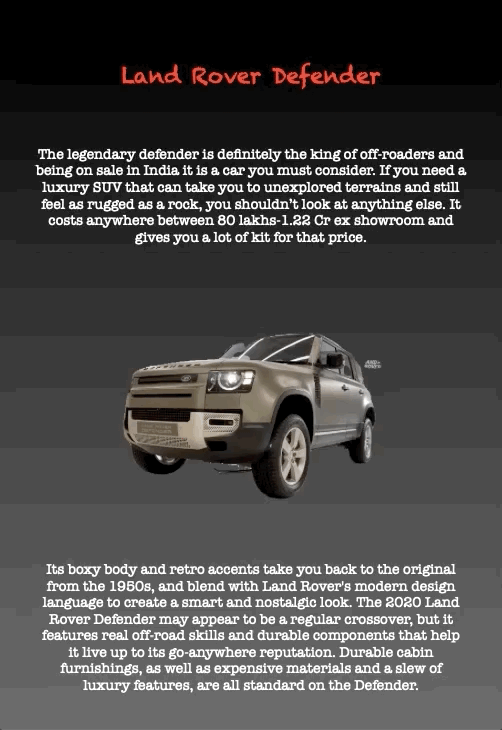 Land Rover Defender

The legendary defender is definitely the king of off-roaders and being on sale in India it is a car you must consider. If you need a luxury SUV that can take you to unexplored terrains and still feel as rugged as a rock, you shouldn't look at anything else. It costs anywhere between 80 lakhs-1.22 Cr ex showroom and gives you a lot of kit for that price.

Its boxy body and retro accents take you back to the original from the 1950s, and blend with Land Rover's modern design language to create a smart and nostalgic look. The 2020 Land Rover Defender may appear to be a regular crossover, but it features real off-road skills and durable components that help it live up to its go-anywhere reputation. Durable cabin furnishings, as well as expensive materials and a slew of luxury features, are all standard on the Defender.